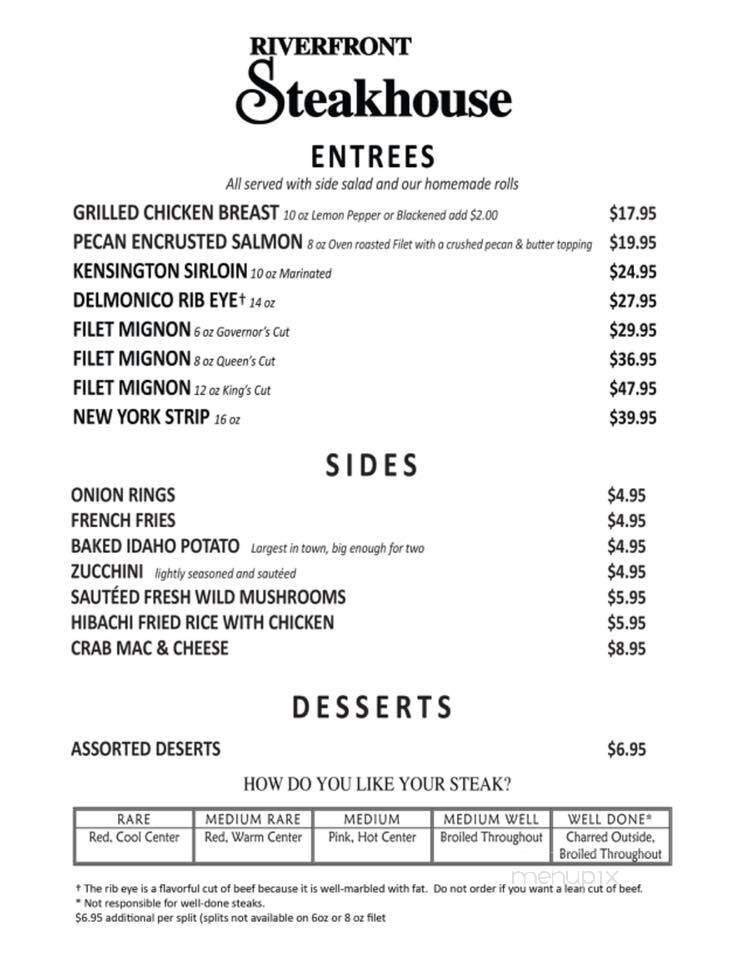 RIVERFRONT
Steakhouse

ENTREES

All served with side salad and our homemade rolls

GRILLED CHICKEN BREAST 10 oz Lemon Pepper or Blackened add $2.00 $17.95
PECAN ENCRUSTED SALMON 8 oz Oven roasted Filet with a crushed pecan & butter topping $19.95
KENSINGTON SIRLOIN 10 oz Marinated $24.95
DELMONICO RIB EYE† 14 oz $27.95
FILET MIGNON 6 oz Governor's Cut $29.95
FILET MIGNON 8 oz Queen's Cut $36.95
FILET MIGNON 12 oz King's Cut $47.95
NEW YORK STRIP 16 oz $39.95

SIDES

ONION RINGS $4.95
FRENCH FRIES $4.95
BAKED IDAHO POTATO Largest in town, big enough for two $4.95
ZUCCHINI lightly seasoned and sautéed $4.95
SAUTÉED FRESH WILD MUSHROOMS $5.95
HIBACHI FRIED RICE WITH CHICKEN $5.95
CRAB MAC & CHEESE $8.95

DESSERTS

ASSORTED DESERTS $6.95

HOW DO YOU LIKE YOUR STEAK?

| RARE | MEDIUM RARE | MEDIUM | MEDIUM WELL | WELL DONE* |
|---|---|---|---|---|
| Red, Cool Center | Red, Warm Center | Pink, Hot Center | Broiled Throughout | Charred Outside, Broiled Throughout |

† The rib eye is a flavorful cut of beef because it is well-marbled with fat. Do not order if you want a lean cut of beef.
* Not responsible for well-done steaks.
$6.95 additional per split (splits not available on 6oz or 8 oz filet

menupix